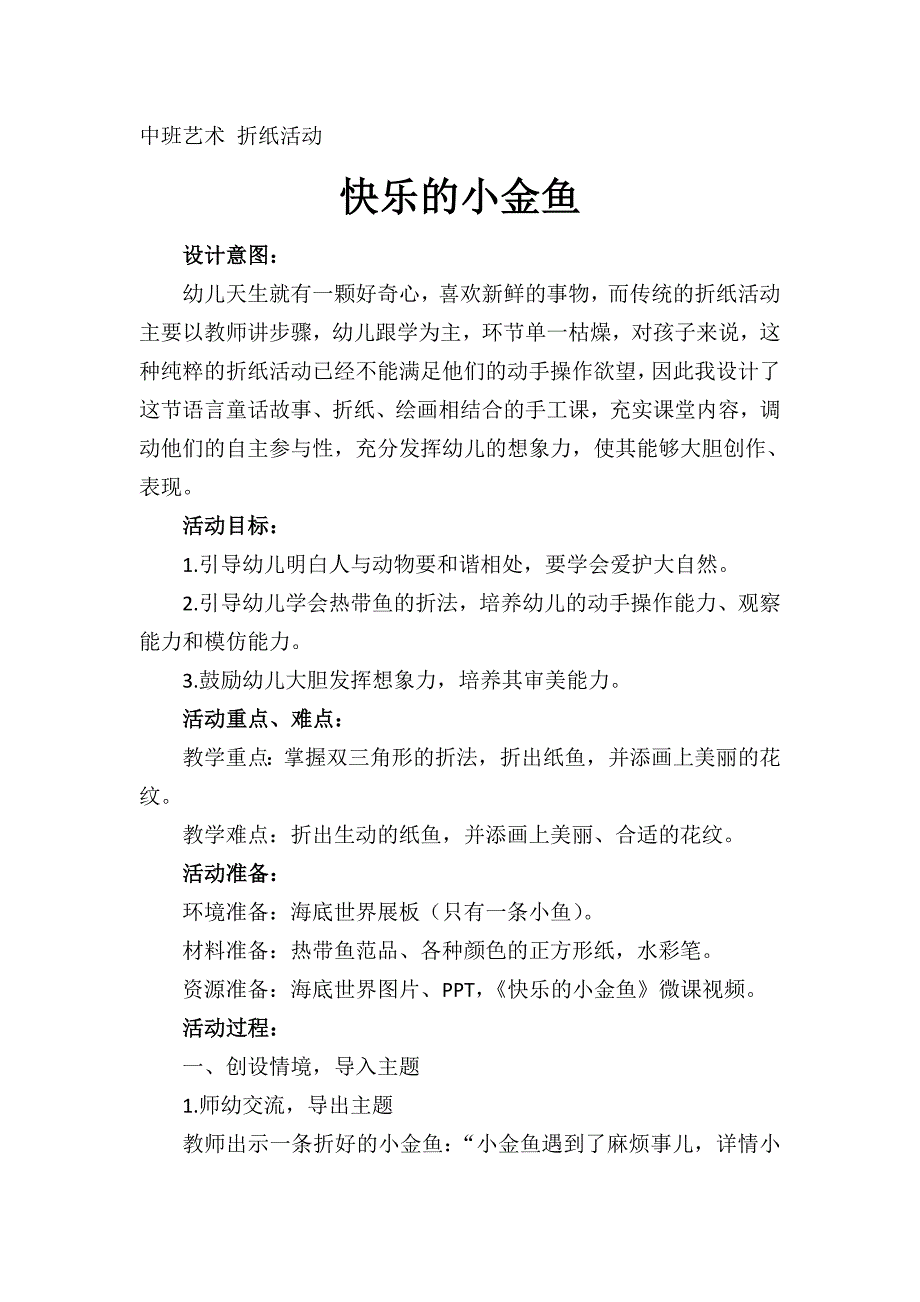 中班艺术 折纸活动

快乐的小金鱼

设计意图：

幼儿天生就有一颗好奇心，喜欢新鲜的事物，而传统的折纸活动主要以教师讲步骤，幼儿跟学为主，环节单一枯燥，对孩子来说，这种纯粹的折纸活动已经不能满足他们的动手操作欲望，因此我设计了这节语言童话故事、折纸、绘画相结合的手工课，充实课堂内容，调动他们的自主参与性，充分发挥幼儿的想象力，使其能够大胆创作、表现。

活动目标：

1.引导幼儿明白人与动物要和谐相处，要学会爱护大自然。

2.引导幼儿学会热带鱼的折法，培养幼儿的动手操作能力、观察能力和模仿能力。

3.鼓励幼儿大胆发挥想象力，培养其审美能力。

活动重点、难点：

教学重点：掌握双三角形的折法，折出纸鱼，并添画上美丽的花纹。

教学难点：折出生动的纸鱼，并添画上美丽、合适的花纹。

活动准备：

环境准备：海底世界展板（只有一条小鱼）。

材料准备：热带鱼范品、各种颜色的正方形纸，水彩笔。

资源准备：海底世界图片、PPT，《快乐的小金鱼》微课视频。

活动过程：

一、创设情境，导入主题

1.师幼交流，导出主题

教师出示一条折好的小金鱼：“小金鱼遇到了麻烦事儿，详情小